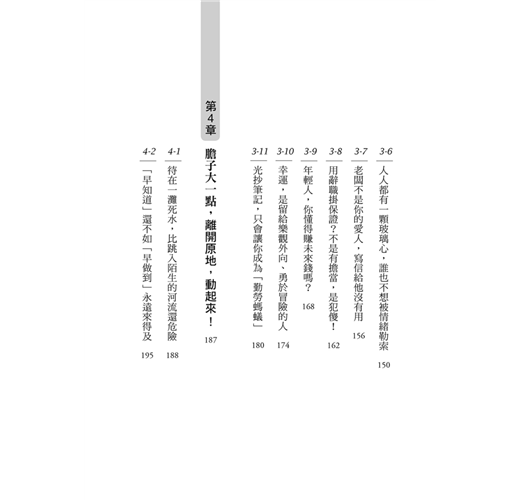 3-6
人人都有一顆玻璃心，誰也不想被情緒勒索 150

3-7
老闆不是你的愛人，寫信給他沒有用 156

3-8
用辭職掛保證？不是有擔當，是犯傻！ 162

3-9
年輕人，你懂得賺未來錢嗎？ 168

3-10
幸運，是留給樂觀外向、勇於冒險的人 174

3-11
光抄筆記，只會讓你成為「勤勞螞蟻」 180

第4章
膽子大一點，離開原地，動起來！ 187

4-1
待在一灘死水，比跳入陌生的河流還危險 188

4-2
「早知道」還不如「早做到」永遠來得及 195